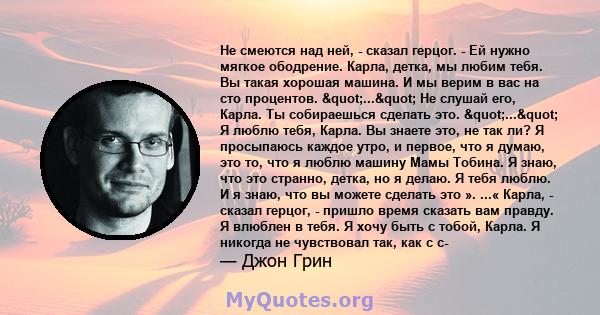 Не смеются над ней, - сказал герцог. - Ей нужно мягкое ободрение. Карла, детка, мы любим тебя. Вы такая хорошая машина. И мы верим в вас на сто процентов. &quot;...&quot; Не слушай его, Карла. Ты собираешься сделать это. &quot;...&quot; Я люблю тебя, Карла. Вы знаете это, не так ли? Я просыпаюсь каждое утро, и первое, что я думаю, это то, что я люблю машину Мамы Тобина. Я знаю, что это странно, детка, но я делаю. Я тебя люблю. И я знаю, что вы можете сделать это ». ...« Карла, - сказал герцог, - пришло время сказать вам правду. Я влюблен в тебя. Я хочу быть с тобой, Карла. Я никогда не чувствовал так, как с с-

— Джон Грин

MyQuotes.org